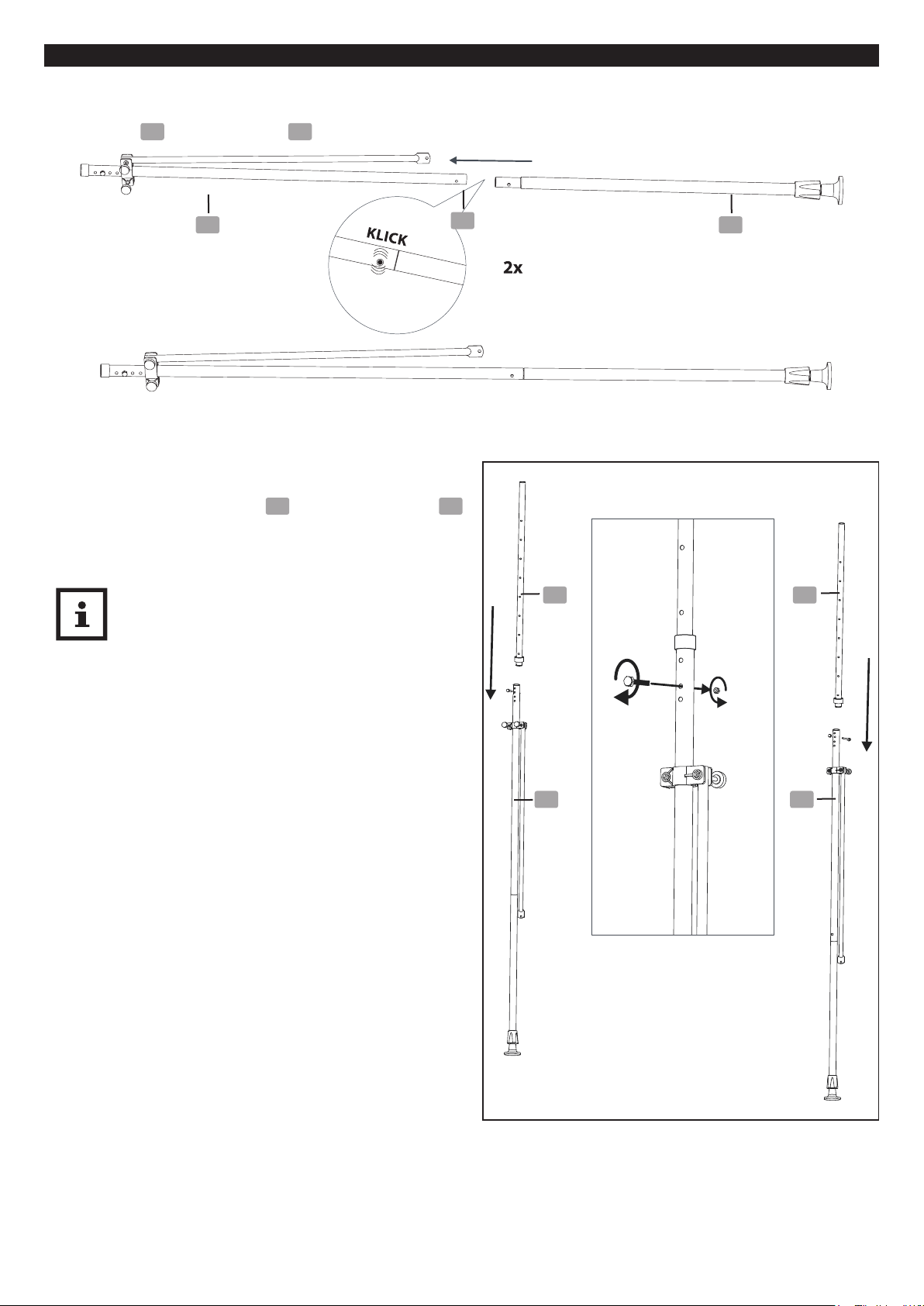 KLICK

2x